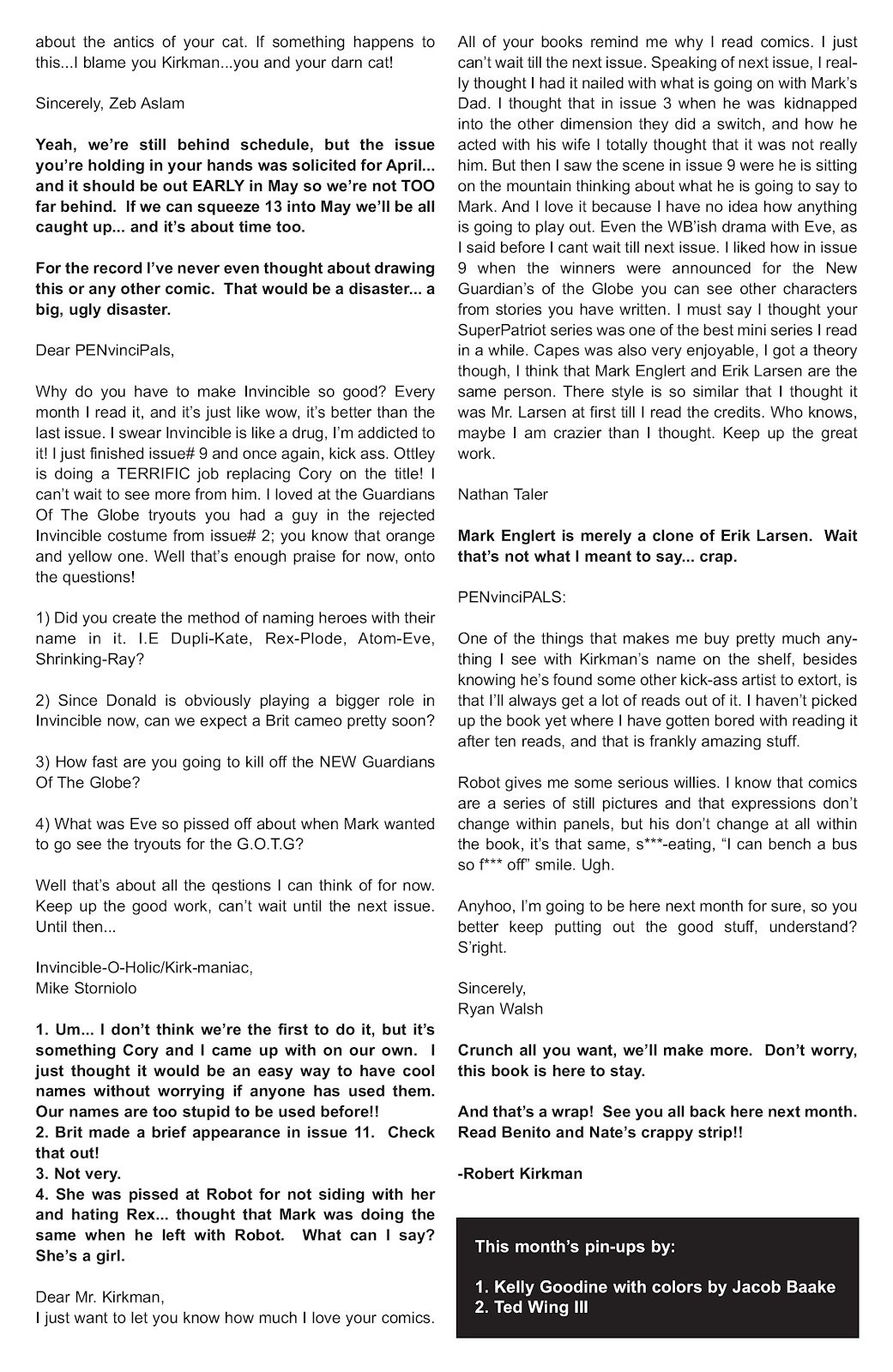 about the antics of your cat. If something happens to this...I blame you Kirkman...you and your darn cat!

Sincerely, Zeb Aslam

Yeah, we're still behind schedule, but the issue you're holding in your hands was solicited for April... and it should be out EARLY in May so we're not TOO far behind. If we can squeeze 13 into May we'll be all caught up... and it's about time too.

For the record I've never even thought about drawing this or any other comic. That would be a disaster... a big, ugly disaster.

Dear PENvinciPals,

Why do you have to make Invincible so good? Every month I read it, and it's just like wow, it's better than the last issue. I swear Invincible is like a drug, I'm addicted to it! I just finished issue# 9 and once again, kick ass. Ottley is doing a TERRIFIC job replacing Cory on the title! I can't wait to see more from him. I loved at the Guardians Of The Globe tryouts you had a guy in the rejected Invincible costume from issue# 2; you know that orange and yellow one. Well that's enough praise for now, onto the questions!

1) Did you create the method of naming heroes with their name in it. I.E Dupli-Kate, Rex-Plode, Atom-Eve, Shrinking-Ray?

2) Since Donald is obviously playing a bigger role in Invincible now, can we expect a Brit cameo pretty soon?

3) How fast are you going to kill off the NEW Guardians Of The Globe?

4) What was Eve so pissed off about when Mark wanted to go see the tryouts for the G.O.T.G?

Well that's about all the qestions I can think of for now. Keep up the good work, can't wait until the next issue. Until then...

Invincible-O-Holic/Kirk-maniac,
Mike Storniolo

1. Um... I don't think we're the first to do it, but it's something Cory and I came up with on our own. I just thought it would be an easy way to have cool names without worrying if anyone has used them. Our names are too stupid to be used before!!
2. Brit made a brief appearance in issue 11. Check that out!
3. Not very.
4. She was pissed at Robot for not siding with her and hating Rex... thought that Mark was doing the same when he left with Robot. What can I say? She's a girl.

Dear Mr. Kirkman,
I just want to let you know how much I love your comics. All of your books remind me why I read comics. I just can't wait till the next issue. Speaking of next issue, I really thought I had it nailed with what is going on with Mark's Dad. I thought that in issue 3 when he was kidnapped into the other dimension they did a switch, and how he acted with his wife I totally thought that it was not really him. But then I saw the scene in issue 9 were he is sitting on the mountain thinking about what he is going to say to Mark. And I love it because I have no idea how anything is going to play out. Even the WB'ish drama with Eve, as I said before I cant wait till next issue. I liked how in issue 9 when the winners were announced for the New Guardian's of the Globe you can see other characters from stories you have written. I must say I thought your SuperPatriot series was one of the best mini series I read in a while. Capes was also very enjoyable, I got a theory though, I think that Mark Englert and Erik Larsen are the same person. There style is so similar that I thought it was Mr. Larsen at first till I read the credits. Who knows, maybe I am crazier than I thought. Keep up the great work.

Nathan Taler

Mark Englert is merely a clone of Erik Larsen. Wait that's not what I meant to say... crap.

PENvinciPALS:

One of the things that makes me buy pretty much anything I see with Kirkman's name on the shelf, besides knowing he's found some other kick-ass artist to extort, is that I'll always get a lot of reads out of it. I haven't picked up the book yet where I have gotten bored with reading it after ten reads, and that is frankly amazing stuff.

Robot gives me some serious willies. I know that comics are a series of still pictures and that expressions don't change within panels, but his don't change at all within the book, it's that same, s***-eating, "I can bench a bus so f*** off" smile. Ugh.

Anyhoo, I'm going to be here next month for sure, so you better keep putting out the good stuff, understand? S'right.

Sincerely,
Ryan Walsh

Crunch all you want, we'll make more. Don't worry, this book is here to stay.

And that's a wrap! See you all back here next month. Read Benito and Nate's crappy strip!!

-Robert Kirkman

This month's pin-ups by:

1. Kelly Goodine with colors by Jacob Baake
2. Ted Wing III